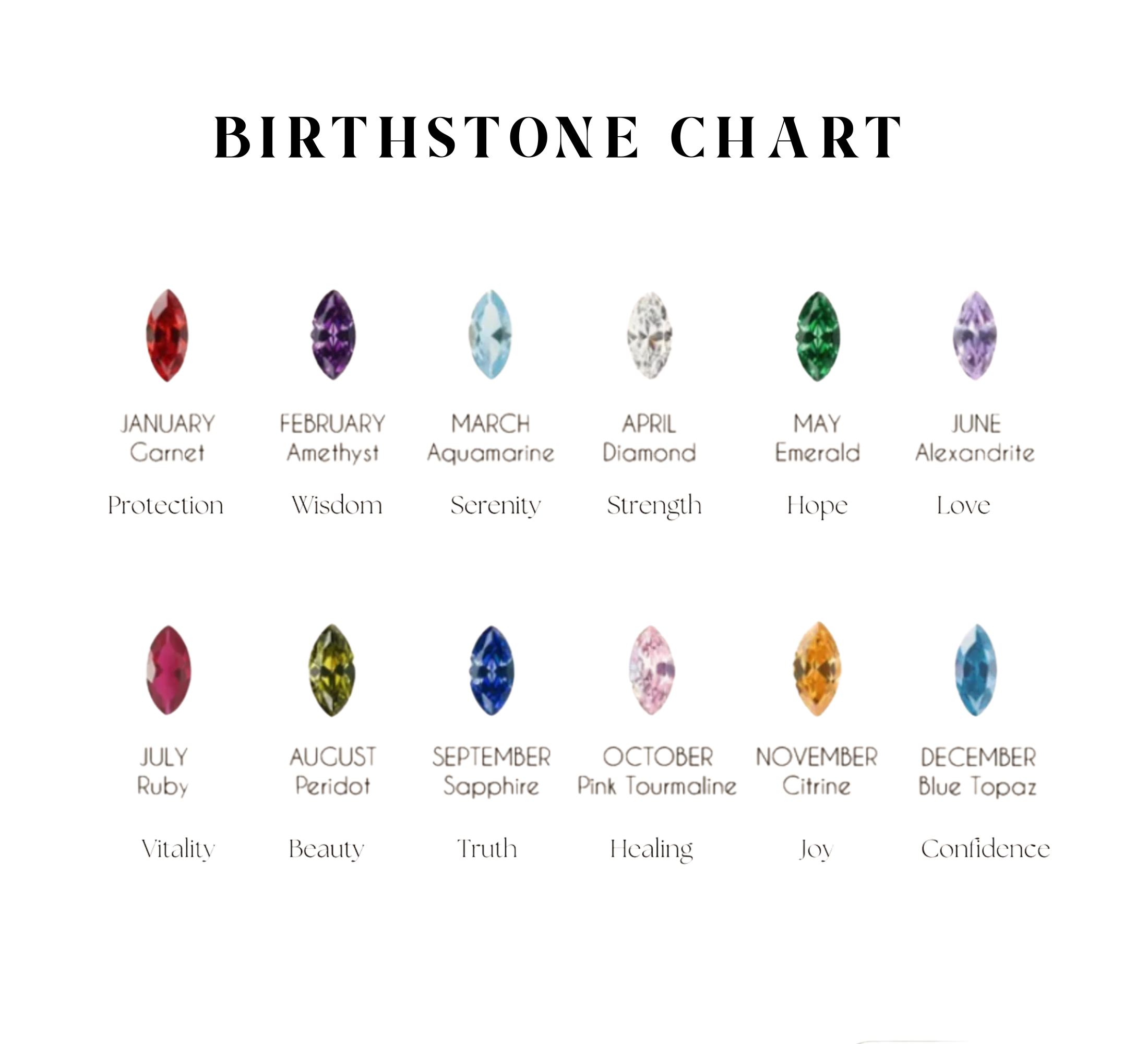 BIRTHSTONE CHART

JANUARY
Garnet

Protection

FEBRUARY
Amethyst

Wisdom

MARCH
Aquamarine

Serenity

APRIL
Diamond

Strength

MAY
Emerald

Hope

JUNE
Alexandrite

Love

JULY
Ruby

Vitality

AUGUST
Peridot

Beauty

SEPTEMBER
Sapphire

Truth

OCTOBER
Pink Tourmaline

Healing

NOVEMBER
Citrine

Joy

DECEMBER
Blue Topaz

Confidence